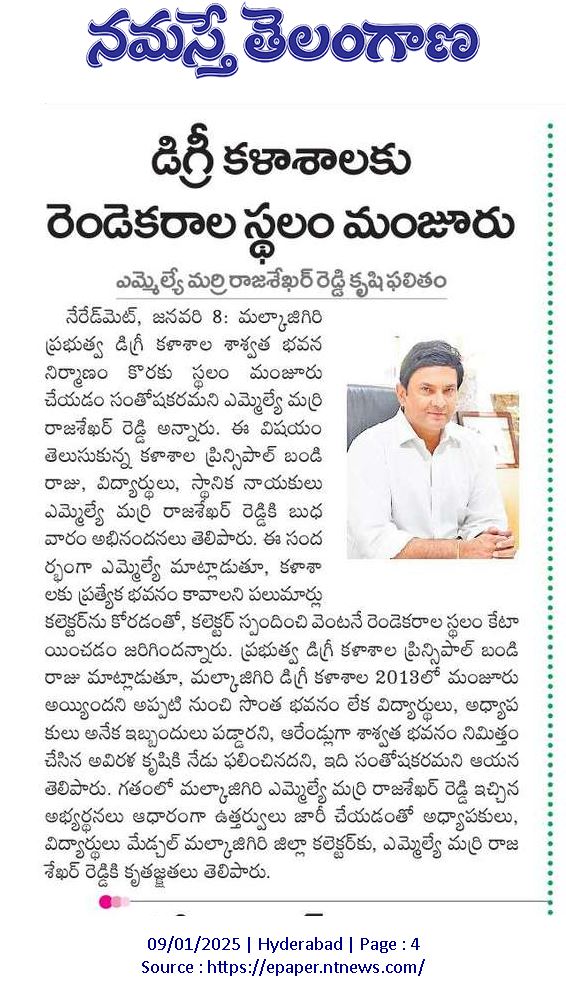 నమస్తే తెలంగాణ

డిగ్రీ కళాశాలకు రెండెకరాల స్థలం మంజూరు

ఎమ్మెల్యే మర్రి రాజశేఖర్ రెడ్డి కృషిఫలితం

నేరేడ్‌మెట్, జనవరి 8: మల్కాజిగిరి ప్రభుత్వ డిగ్రీ కళాశాల శాశ్వత భవన నిర్మాణం కొరకు స్థలం మంజూరు చేయడం సంతోషకరమని ఎమ్మెల్యే మర్రి రాజశేఖర్ రెడ్డి అన్నారు. ఈ విషయం తెలుసుకున్న కళాశాల ప్రిన్సిపాల్ బండి రాజు, విద్యార్థులు, స్థానిక నాయకులు ఎమ్మెల్యే మర్రి రాజశేఖర్ రెడ్డికి బుధవారం అభినందనలు తెలిపారు. ఈ సందర్భంగా ఎమ్మెల్యే మాట్లాడుతూ, కళాశాలకు ప్రత్యేక భవనం కావాలని పలుమార్లు కలెక్టర్‌ను కోరడంతో, కలెక్టర్ స్పందించి వెంటనే రెండెకరాల స్థలం కేటాయించడం జరిగిందన్నారు. ప్రభుత్వ డిగ్రీ కళాశాల ప్రిన్సిపాల్ బండి రాజు మాట్లాడుతూ, మల్కాజిగిరి డిగ్రీ కళాశాల 2013లో మంజూరు అయ్యిందని అప్పటి నుంచి సొంత భవనం లేక విద్యార్థులు, అధ్యాపకులు అనేక ఇబ్బందులు పడ్డారని, ఆరేండ్లుగా శాశ్వత భవనం నిమిత్తం చేసిన అవిరళ కృషికి నేడు ఫలించినదని, ఇది సంతోషకరమని ఆయన తెలిపారు. గతంలో మల్కాజిగిరి ఎమ్మెల్యే మర్రి రాజశేఖర్ రెడ్డి ఇచ్చిన అభ్యర్థనలు ఆధారంగా ఉత్తర్వులు జారీ చేయడంతో అధ్యాపకులు, విద్యార్థులు మేడ్చల్ మల్కాజిగిరి జిల్లా కలెక్టర్‌కు, ఎమ్మెల్యే మర్రి రాజశేఖర్ రెడ్డికి కృతజ్ఞతలు తెలిపారు.

09/01/2025 | Hyderabad | Page : 4
Source : https://epaper.ntnews.com/